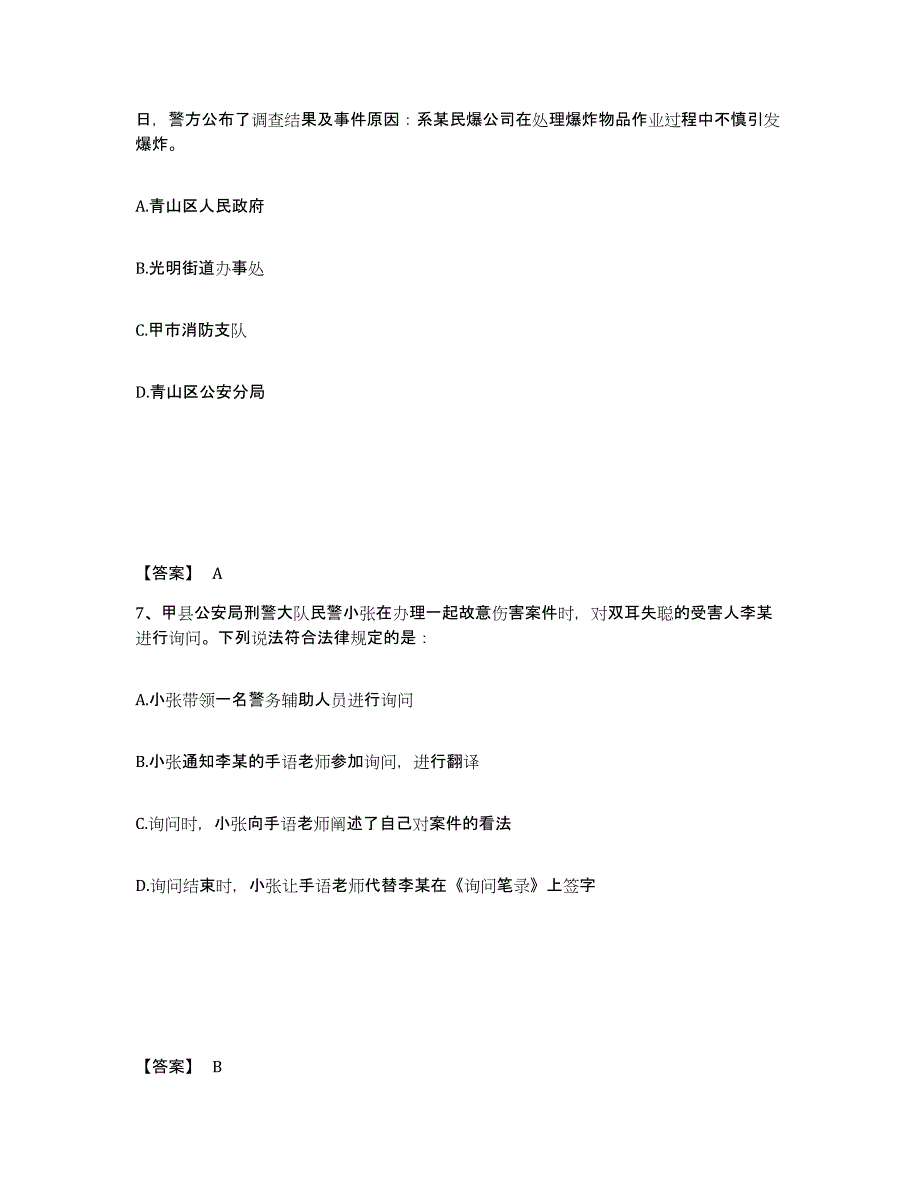 日，警方公布了调查结果及事件原因：系某民爆公司在处理爆炸物品作业过程中不慎引发爆炸。

A.青山区人民政府

B.光明街道办事处

C.甲市消防支队

D.青山区公安分局

【答案】 A

7、甲县公安局刑警大队民警小张在办理一起故意伤害案件时，对双耳失聪的受害人李某进行询问。下列说法符合法律规定的是：

A.小张带领一名警务辅助人员进行询问

B.小张通知李某的手语老师参加询问，进行翻译

C.询问时，小张向手语老师阐述了自己对案件的看法

D.询问结束时，小张让手语老师代替李某在《询问笔录》上签字

【答案】 B